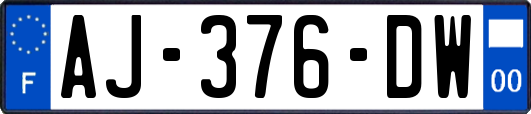 F

AJ-376-DW

00